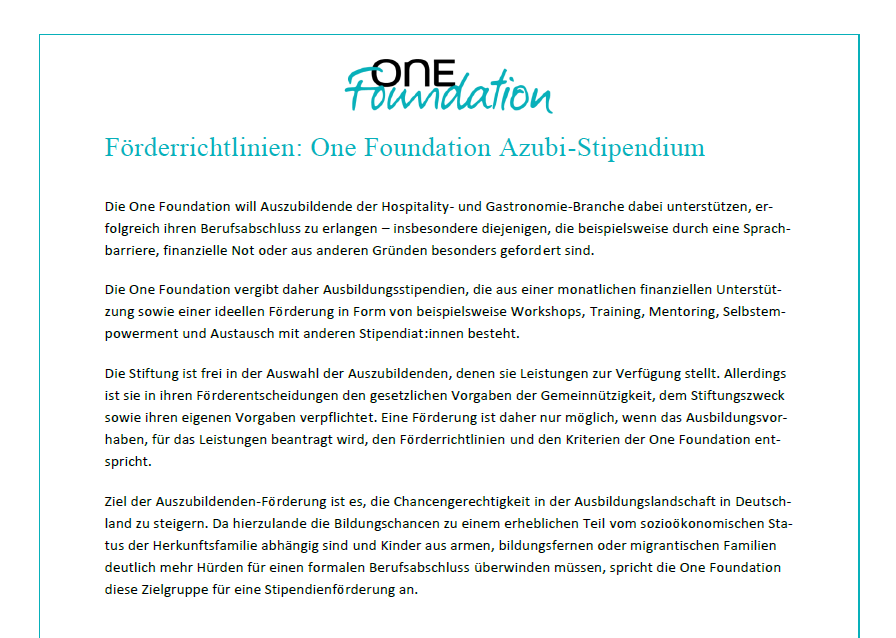 ONE Foundation

Förderrichtlinien: One Foundation Azubi-Stipendium

Die One Foundation will Auszubildende der Hospitality- und Gastronomie-Branche dabei unterstützen, erfolgreich ihren Berufsabschluss zu erlangen – insbesondere diejenigen, die beispielsweise durch eine Sprachbarriere, finanzielle Not oder aus anderen Gründen besonders gefordert sind.

Die One Foundation vergibt daher Ausbildungsstipendien, die aus einer monatlichen finanziellen Unterstützung sowie einer ideellen Förderung in Form von beispielsweise Workshops, Training, Mentoring, Selbstempowerment und Austausch mit anderen Stipendiat:innen besteht.

Die Stiftung ist frei in der Auswahl der Auszubildenden, denen sie Leistungen zur Verfügung stellt. Allerdings ist sie in ihren Förderentscheidungen den gesetzlichen Vorgaben der Gemeinnützigkeit, dem Stiftungszweck sowie ihren eigenen Vorgaben verpflichtet. Eine Förderung ist daher nur möglich, wenn das Ausbildungsvorhaben, für das Leistungen beantragt wird, den Förderrichtlinien und den Kriterien der One Foundation entspricht.

Ziel der Auszubildenden-Förderung ist es, die Chancengerechtigkeit in der Ausbildungslandschaft in Deutschland zu steigern. Da hierzulande die Bildungschancen zu einem erheblichen Teil vom sozioökonomischen Status der Herkunftsfamilie abhängig sind und Kinder aus armen, bildungsfernen oder migrantischen Familien deutlich mehr Hürden für einen formalen Berufsabschluss überwinden müssen, spricht die One Foundation diese Zielgruppe für eine Stipendienförderung an.